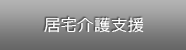 居宅介護支援